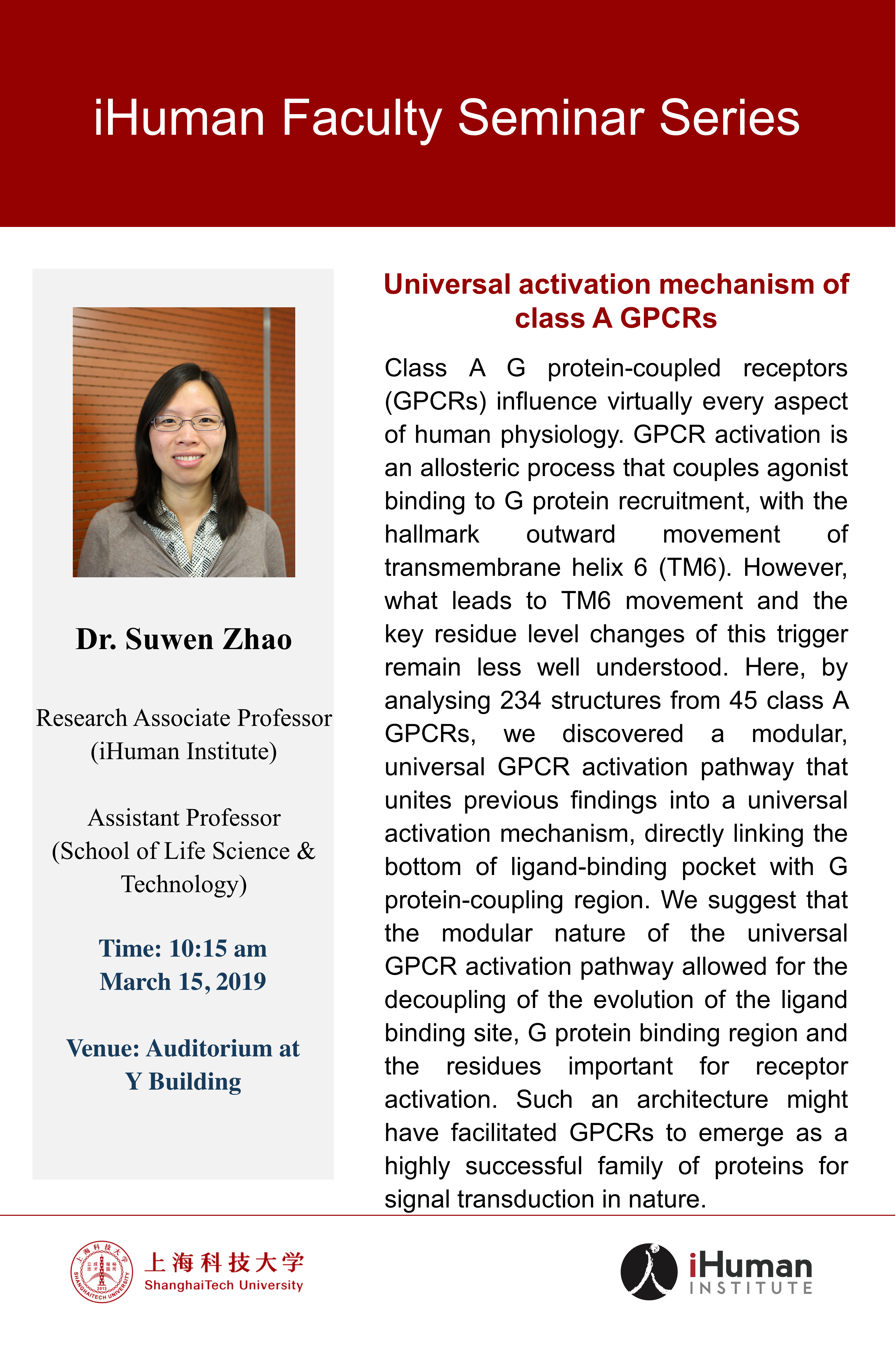 iHuman Faculty Seminar Series

Dr. Suwen Zhao

Research Associate Professor
(iHuman Institute)

Assistant Professor
(School of Life Science & Technology)

Time: 10:15 am
March 15, 2019

Venue: Auditorium at
Y Building

Universal activation mechanism of class A GPCRs

Class A G protein-coupled receptors (GPCRs) influence virtually every aspect of human physiology. GPCR activation is an allosteric process that couples agonist binding to G protein recruitment, with the hallmark outward movement of transmembrane helix 6 (TM6). However, what leads to TM6 movement and the key residue level changes of this trigger remain less well understood. Here, by analysing 234 structures from 45 class A GPCRs, we discovered a modular, universal GPCR activation pathway that unites previous findings into a universal activation mechanism, directly linking the bottom of ligand-binding pocket with G protein-coupling region. We suggest that the modular nature of the universal GPCR activation pathway allowed for the decoupling of the evolution of the ligand binding site, G protein binding region and the residues important for receptor activation. Such an architecture might have facilitated GPCRs to emerge as a highly successful family of proteins for signal transduction in nature.

上海科技大学
ShanghaiTech University

iHuman
INSTITUTE